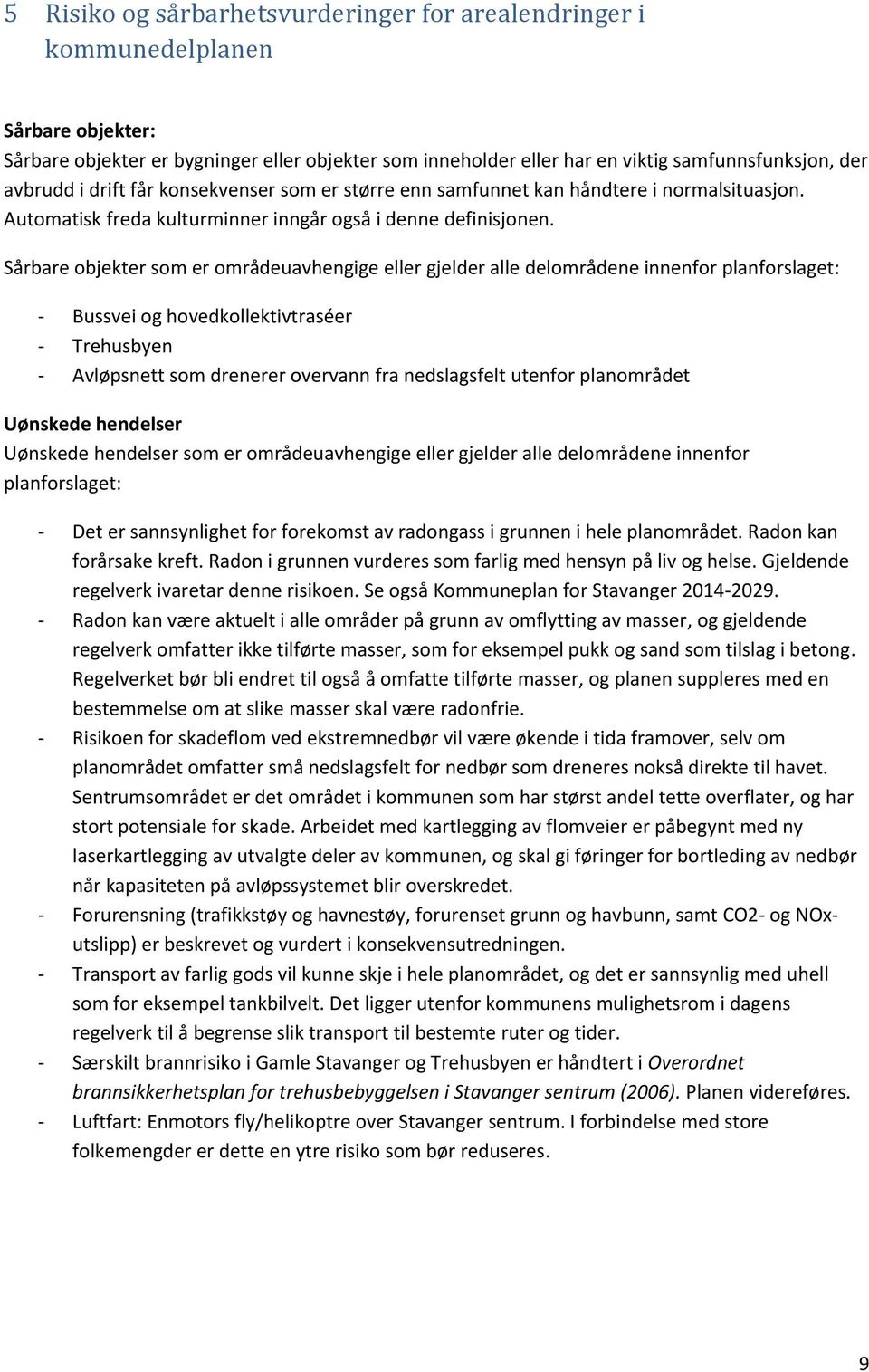 5 Risiko og sårbarhetsvurderinger for arealendringer i kommunedelplanen

Sårbare objekter:
Sårbare objekter er bygninger eller objekter som inneholder eller har en viktig samfunnsfunksjon, der avbrudd i drift får konsekvenser som er større enn samfunnet kan håndtere i normalsituasjon. Automatisk freda kulturminner inngår også i denne definisjonen.

Sårbare objekter som er områdeuavhengige eller gjelder alle delområdene innenfor planforslaget:

- Bussvei og hovedkollektivtraséer
- Trehusbyen
- Avløpsnett som drenerer overvann fra nedslagsfelt utenfor planområdet

Uønskede hendelser
Uønskede hendelser som er områdeuavhengige eller gjelder alle delområdene innenfor planforslaget:

- Det er sannsynlighet for forekomst av radongass i grunnen i hele planområdet. Radon kan forårsake kreft. Radon i grunnen vurderes som farlig med hensyn på liv og helse. Gjeldende regelverk ivaretar denne risikoen. Se også Kommuneplan for Stavanger 2014-2029.
- Radon kan være aktuelt i alle områder på grunn av omflytting av masser, og gjeldende regelverk omfatter ikke tilførte masser, som for eksempel pukk og sand som tilslag i betong. Regelverket bør bli endret til også å omfatte tilførte masser, og planen suppleres med en bestemmelse om at slike masser skal være radonfrie.
- Risikoen for skadeflom ved ekstremnedbør vil være økende i tida framover, selv om planområdet omfatter små nedslagsfelt for nedbør som dreneres nokså direkte til havet. Sentrumsområdet er det området i kommunen som har størst andel tette overflater, og har stort potensiale for skade. Arbeidet med kartlegging av flomveier er påbegynt med ny laserkartlegging av utvalgte deler av kommunen, og skal gi føringer for bortleding av nedbør når kapasiteten på avløpssystemet blir overskredet.
- Forurensning (trafikkstøy og havnestøy, forurenset grunn og havbunn, samt CO2- og NOx-utslipp) er beskrevet og vurdert i konsekvensutredningen.
- Transport av farlig gods vil kunne skje i hele planområdet, og det er sannsynlig med uhell som for eksempel tankbilvelt. Det ligger utenfor kommunens mulighetsrom i dagens regelverk til å begrense slik transport til bestemte ruter og tider.
- Særskilt brannrisiko i Gamle Stavanger og Trehusbyen er håndtert i Overordnet brannsikkerhetsplan for trehusbebyggelsen i Stavanger sentrum (2006). Planen videreføres.
- Luftfart: Enmotors fly/helikoptre over Stavanger sentrum. I forbindelse med store folkemengder er dette en ytre risiko som bør reduseres.

9